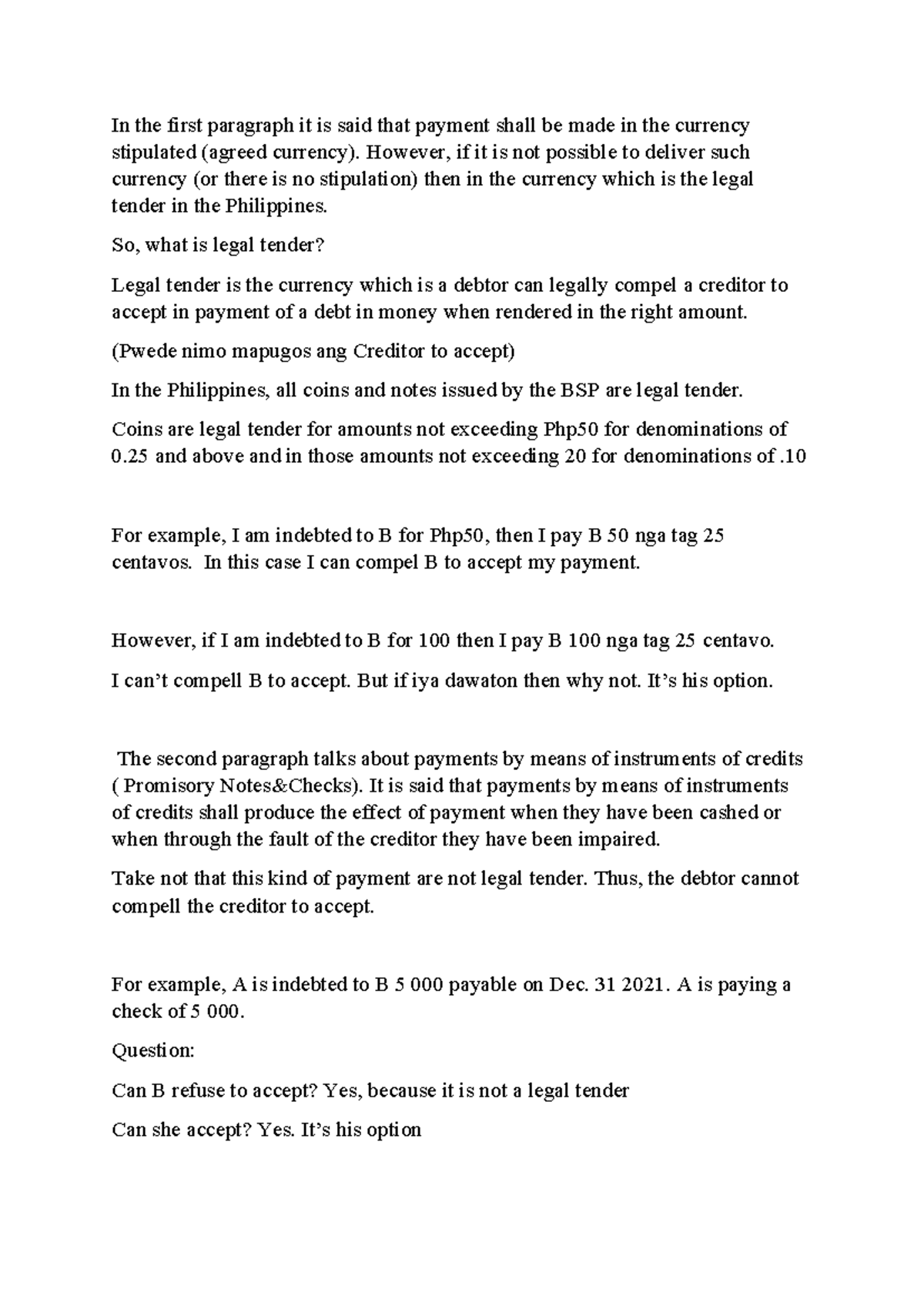 In the first paragraph it is said that payment shall be made in the currency stipulated (agreed currency). However, if it is not possible to deliver such currency (or there is no stipulation) then in the currency which is the legal tender in the Philippines.

So, what is legal tender?

Legal tender is the currency which is a debtor can legally compel a creditor to accept in payment of a debt in money when rendered in the right amount.

(Pwede nimo mapugos ang Creditor to accept)

In the Philippines, all coins and notes issued by the BSP are legal tender.

Coins are legal tender for amounts not exceeding Php50 for denominations of 0.25 and above and in those amounts not exceeding 20 for denominations of .10

For example, I am indebted to B for Php50, then I pay B 50 nga tag 25 centavos. In this case I can compel B to accept my payment.

However, if I am indebted to B for 100 then I pay B 100 nga tag 25 centavo.

I can't compell B to accept. But if iya dawaton then why not. It's his option.

The second paragraph talks about payments by means of instruments of credits ( Promisory Notes&Checks). It is said that payments by means of instruments of credits shall produce the effect of payment when they have been cashed or when through the fault of the creditor they have been impaired.

Take not that this kind of payment are not legal tender. Thus, the debtor cannot compell the creditor to accept.

For example, A is indebted to B 5 000 payable on Dec. 31 2021. A is paying a check of 5 000.

Question:

Can B refuse to accept? Yes, because it is not a legal tender

Can she accept? Yes. It's his option